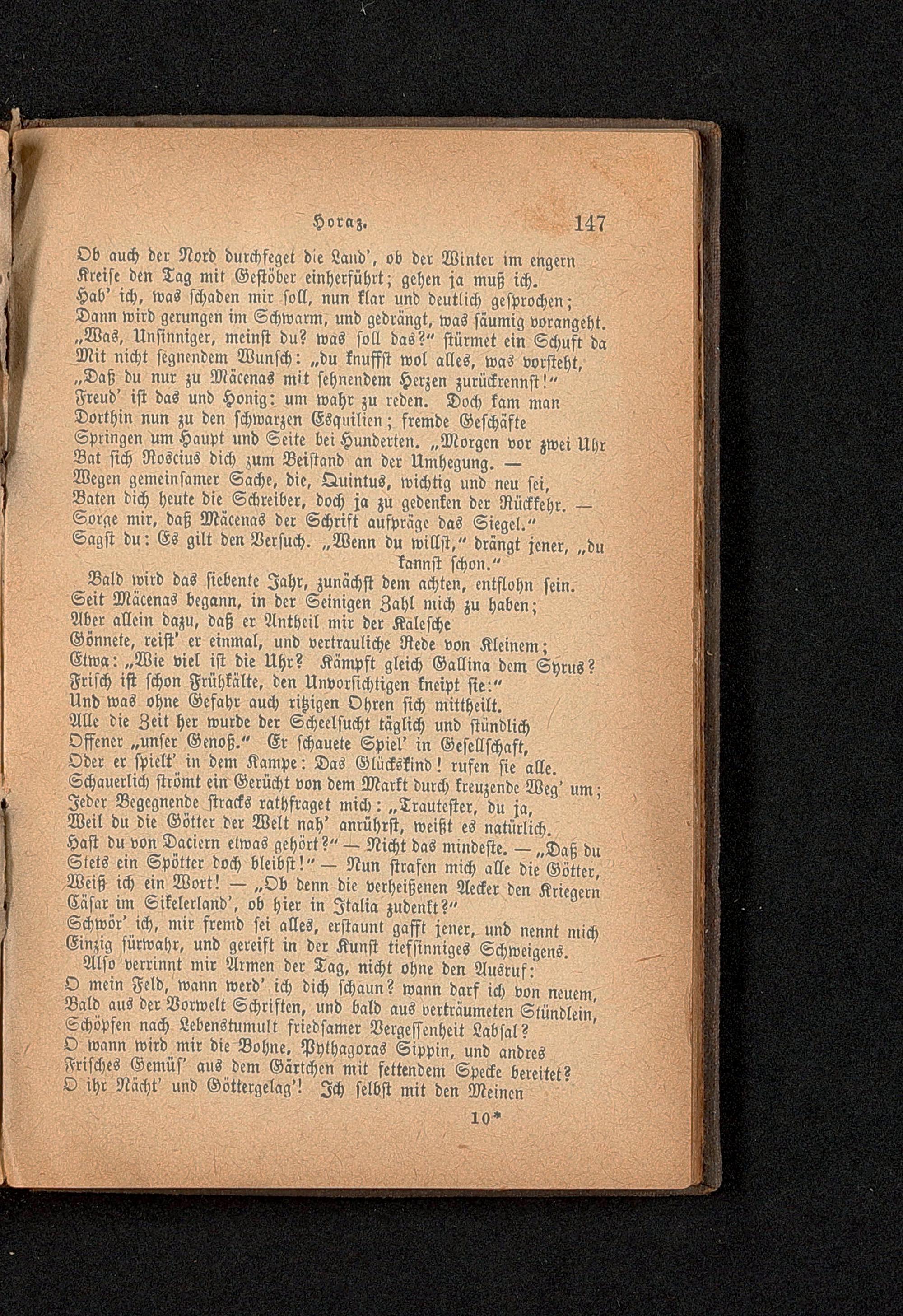 Horaz. 147

Ob auch der Nord durchfeget die Land', ob der Winter im engern Kreise den Tag mit Gestöber einherführt; gehen ja muß ich.
Hab' ich, was schaden mir soll, nun klar und deutlich gesprochen;
Dann wird gerungen im Schwarm, und gedrängt, was säumig vorangeht.
„Was, Unsinniger, meinst du? was soll das?" stürmet ein Schuft da
Mit nicht segnendem Wunsch: „du knuffst wol alles, was vorsteht,
„Daß du nur zu Mäcenas mit sehnendem Herzen zurückrennst!"
Freud' ist das und Honig: um wahr zu reden. Doch kam man
Dorthin nun zu den schwarzen Esquilien; fremde Geschäfte
Springen um Haupt und Seite bei Hunderten. „Morgen vor zwei Uhr
Bat sich Roscius dich zum Beistand an der Umhegung. —
Wegen gemeinsamer Sache, die, Quintus, wichtig und neu sei,
Baten dich heute die Schreiber, doch ja zu gedenken der Rückkehr. —
Sorge mir, daß Mäcenas der Schrift aufpräge das Siegel."
Sagst du: Es gilt den Versuch. „Wenn du willst," drängt jener, „du kannst schon."
Bald wird das siebente Jahr, zunächst dem achten, entflohn sein.
Seit Mäcenas begann, in der Seinigen Zahl mich zu haben;
Aber allein dazu, daß er Antheil mir der Kalesche
Gönnete, reist' er einmal, und vertrauliche Rede von Kleinem;
Etwa: „Wie viel ist die Uhr? Kämpft gleich Gallina dem Syrus?
Frisch ist schon Frühkälte, den Unvorsichtigen kneipt sie:"
Und was ohne Gefahr auch ritzigen Ohren sich mittheilt.
Alle die Zeit her wurde der Scheelsucht täglich und stündlich
Offener „unser Genoß." Er schauete Spiel' in Gesellschaft,
Oder er spielt' in dem Kampe: Das Glückskind! rufen sie alle.
Schauerlich strömt ein Gerücht von dem Markt durch kreuzende Weg' um;
Jeder Begegnende stracks rathfraget mich: „Trautester, du ja,
Weil du die Götter der Welt nah' anrührst, weißt es natürlich.
Hast du von Daciern etwas gehört?" — Nicht das mindeste. — „Daß du
Stets ein Spötter doch bleibst!" — Nun strafen mich alle die Götter,
Weiß ich ein Wort! — „Ob denn die verheißenen Aecker den Kriegern
Cäsar im Sikelerland', ob hier in Italia zudenkt?"
Schwör' ich, mir fremd sei alles, erstaunt gafft jener, und nennt mich
Einzig fürwahr, und gereift in der Kunst tiefsinniges Schweigens.
Also verrinnt mir Armen der Tag, nicht ohne den Ausruf:
O mein Feld, wann werd' ich dich schaun? wann darf ich von neuem,
Bald aus der Vorwelt Schriften, und bald aus verträumeten Stündlein,
Schöpfen nach Lebenstumult friedsamer Vergessenheit Labsal?
O wann wird mir die Bohne, Pythagoras Sippin, und andres
Frisches Gemüs' aus dem Gärtchen mit fettendem Specke bereitet?
O ihr Nächt' und Göttergelag'! Ich selbst mit den Meinen

10*